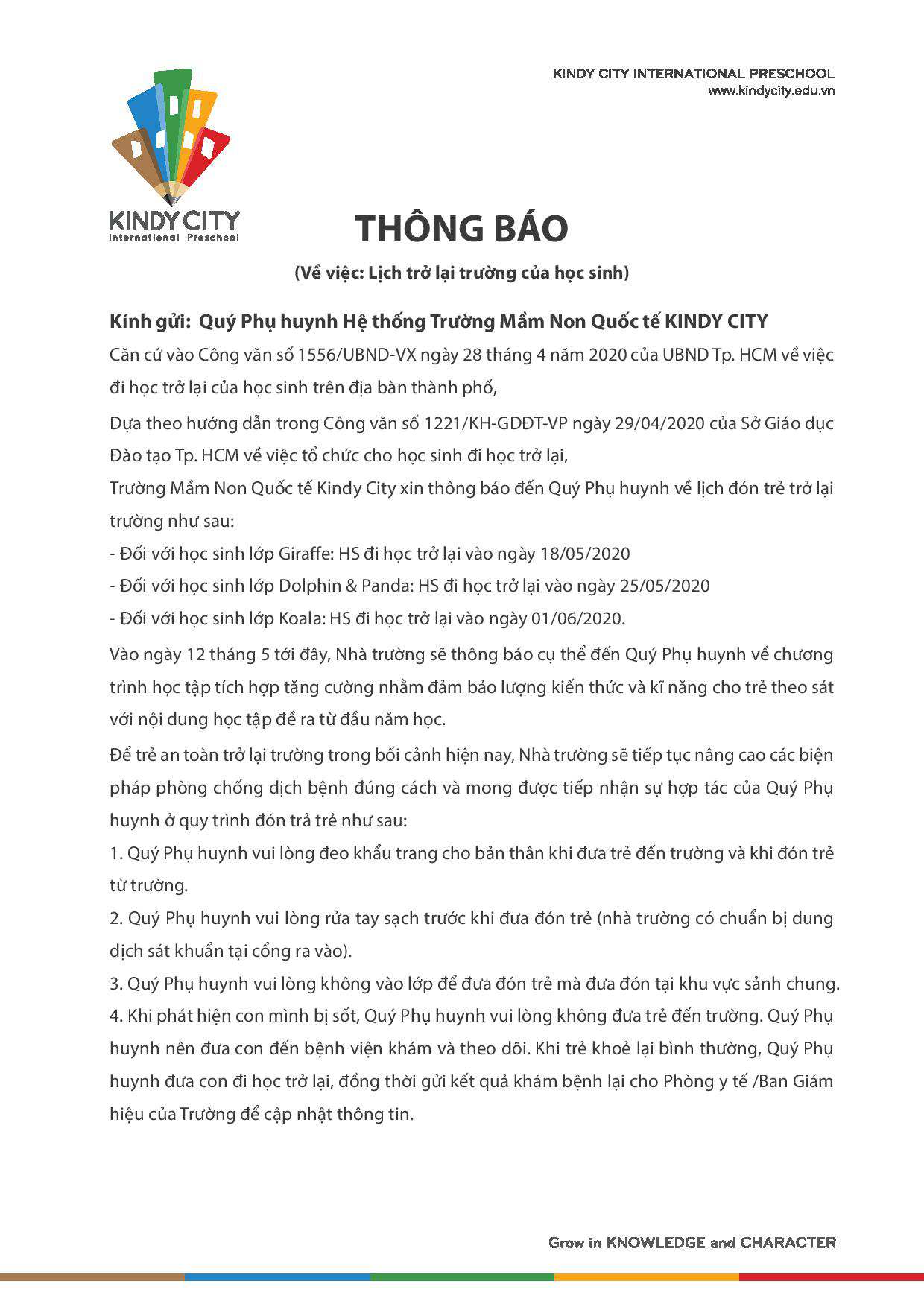 KINDY CITY INTERNATIONAL PRESCHOOL
www.kindycity.edu.vn

KINDY CITY
International Preschool

THÔNG BÁO

(Về việc: Lịch trở lại trường của học sinh)

Kính gửi: Quý Phụ huynh Hệ thống Trường Mầm Non Quốc tế KINDY CITY

Căn cứ vào Công văn số 1556/UBND-VX ngày 28 tháng 4 năm 2020 của UBND Tp. HCM về việc đi học trở lại của học sinh trên địa bàn thành phố,

Dựa theo hướng dẫn trong Công văn số 1221/KH-GDĐT-VP ngày 29/04/2020 của Sở Giáo dục Đào tạo Tp. HCM về việc tổ chức cho học sinh đi học trở lại,

Trường Mầm Non Quốc tế Kindy City xin thông báo đến Quý Phụ huynh về lịch đón trẻ trở lại trường như sau:

- Đối với học sinh lớp Giraffe: HS đi học trở lại vào ngày 18/05/2020
- Đối với học sinh lớp Dolphin & Panda: HS đi học trở lại vào ngày 25/05/2020
- Đối với học sinh lớp Koala: HS đi học trở lại vào ngày 01/06/2020.

Vào ngày 12 tháng 5 tới đây, Nhà trường sẽ thông báo cụ thể đến Quý Phụ huynh về chương trình học tập tích hợp tăng cường nhằm đảm bảo lượng kiến thức và kĩ năng cho trẻ theo sát với nội dung học tập đề ra từ đầu năm học.

Để trẻ an toàn trở lại trường trong bối cảnh hiện nay, Nhà trường sẽ tiếp tục nâng cao các biện pháp phòng chống dịch bệnh đúng cách và mong được tiếp nhận sự hợp tác của Quý Phụ huynh ở quy trình đón trả trẻ như sau:

1. Quý Phụ huynh vui lòng đeo khẩu trang cho bản thân khi đưa trẻ đến trường và khi đón trẻ từ trường.
2. Quý Phụ huynh vui lòng rửa tay sạch trước khi đưa đón trẻ (nhà trường có chuẩn bị dung dịch sát khuẩn tại cổng ra vào).
3. Quý Phụ huynh vui lòng không vào lớp để đưa đón trẻ mà đưa đón tại khu vực sảnh chung.
4. Khi phát hiện con mình bị sốt, Quý Phụ huynh vui lòng không đưa trẻ đến trường. Quý Phụ huynh nên đưa con đến bệnh viện khám và theo dõi. Khi trẻ khoẻ lại bình thường, Quý Phụ huynh đưa con đi học trở lại, đồng thời gửi kết quả khám bệnh lại cho Phòng y tế /Ban Giám hiệu của Trường để cập nhật thông tin.

Grow in KNOWLEDGE and CHARACTER